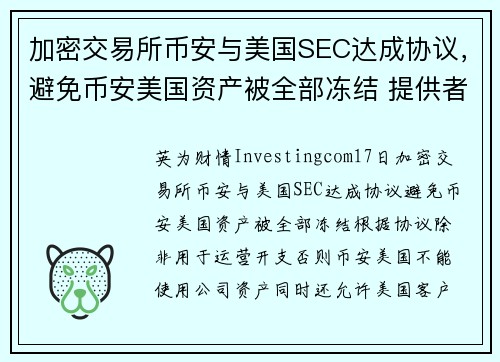 加密交易所币安与美国SEC达成协议，避免币安美国资产被全部冻结 提供者

英为财情Investingcom17日加密交易所币安与美国SEC达成协议避免币安美国资产被全部冻结根据协议除非用于运营开支否则币安美国不能使用公司资产同时还允许美国客户